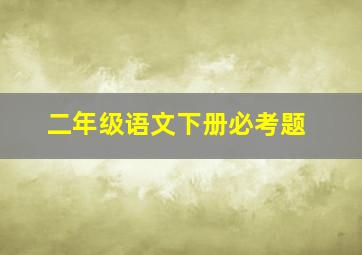 二年级语文下册必考题